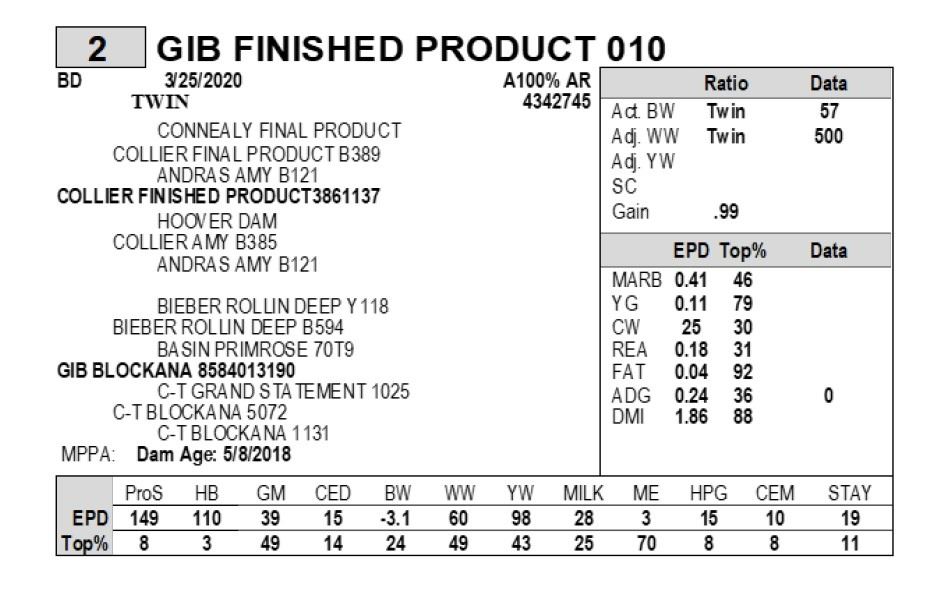 2 GIB FINISHED PRODUCT 010

BD 3/25/2020 A100% AR
TWIN 4342745

CONNEALY FINAL PRODUCT
COLLIER FINAL PRODUCT B389
ANDRAS AMY B121
COLLIER FINISHED PRODUCT3861137
HOOVER DAM
COLLIER AMY B385
ANDRAS AMY B121

BIEBER ROLLIN DEEP Y118
BIEBER ROLLIN DEEP B594
BASIN PRIMROSE 70T9
GIB BLOCKANA 8584013190
C-T GRAND STATEMENT 1025
C-T BLOCKANA 5072
C-T BLOCKANA 1131
MPPA: Dam Age: 5/8/2018

| | Ratio | Data |
|---|---|---|
| Act. BW | Twin | 57 |
| Adj. WW | Twin | 500 |
| Adj. YW | | |
| SC | | |
| Gain | .99 | |

| | EPD | Top% | Data |
|---|---|---|---|
| MARB | 0.41 | 46 | |
| YG | 0.11 | 79 | |
| CW | 25 | 30 | |
| REA | 0.18 | 31 | |
| FAT | 0.04 | 92 | |
| ADG | 0.24 | 36 | 0 |
| DMI | 1.86 | 88 | |

| | ProS | HB | GM | CED | BW | WW | YW | MILK | ME | HPG | CEM | STAY |
|---|---|---|---|---|---|---|---|---|---|---|---|---|
| EPD | 149 | 110 | 39 | 15 | -3.1 | 60 | 98 | 28 | 3 | 15 | 10 | 19 |
| Top% | 8 | 3 | 49 | 14 | 24 | 49 | 43 | 25 | 70 | 8 | 8 | 11 |